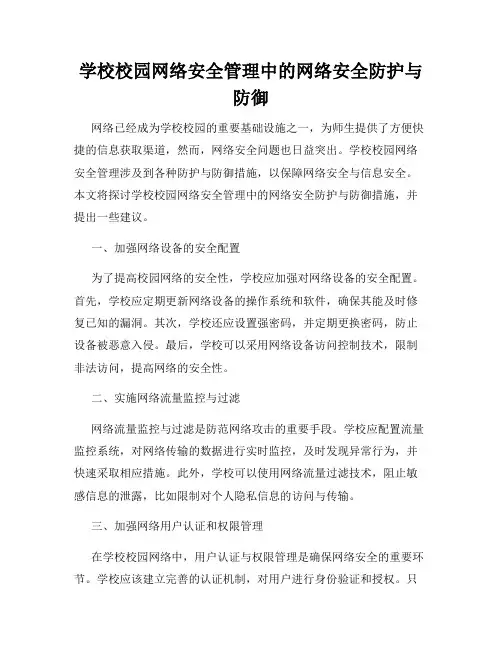 学校校园网络安全管理中的网络安全防护与防御

网络已经成为学校校园的重要基础设施之一，为师生提供了方便快捷的信息获取渠道，然而，网络安全问题也日益突出。学校校园网络安全管理涉及到各种防护与防御措施，以保障网络安全与信息安全。本文将探讨学校校园网络安全管理中的网络安全防护与防御措施，并提出一些建议。

一、加强网络设备的安全配置

为了提高校园网络的安全性，学校应加强对网络设备的安全配置。首先，学校应定期更新网络设备的操作系统和软件，确保其能及时修复已知的漏洞。其次，学校还应设置强密码，并定期更换密码，防止设备被恶意入侵。最后，学校可以采用网络设备访问控制技术，限制非法访问，提高网络的安全性。

二、实施网络流量监控与过滤

网络流量监控与过滤是防范网络攻击的重要手段。学校应配置流量监控系统，对网络传输的数据进行实时监控，及时发现异常行为，并快速采取相应措施。此外，学校可以使用网络流量过滤技术，阻止敏感信息的泄露，比如限制对个人隐私信息的访问与传输。

三、加强网络用户认证和权限管理

在学校校园网络中，用户认证与权限管理是确保网络安全的重要环节。学校应该建立完善的认证机制，对用户进行身份验证和授权。只